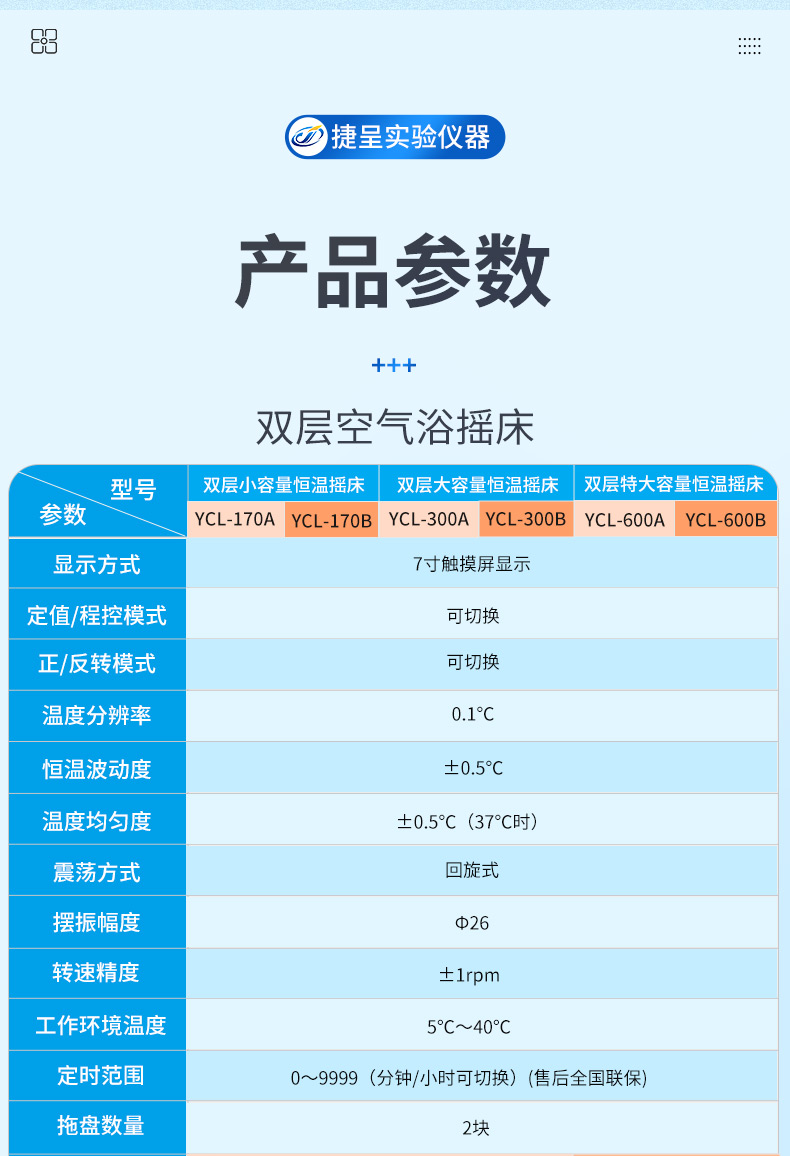 捷呈实验仪器

产品参数

+++

双层空气浴摇床

| 型号 参数 | 双层小容量恒温摇床 |  | 双层大容量恒温摇床 |  | 双层特大容量恒温摇床 |  |
|---|---|---|---|---|---|---|
|  | YCL-170A | YCL-170B | YCL-300A | YCL-300B | YCL-600A | YCL-600B |
| 显示方式 | 7寸触摸屏显示 |  |  |  |  |  |
| 定值/程控模式 | 可切换 |  |  |  |  |  |
| 正/反转模式 | 可切换 |  |  |  |  |  |
| 温度分辨率 | 0.1°C |  |  |  |  |  |
| 恒温波动度 | ±0.5°C |  |  |  |  |  |
| 温度均匀度 | ±0.5°C（37°C时） |  |  |  |  |  |
| 震荡方式 | 回旋式 |  |  |  |  |  |
| 摆振幅度 | Φ26 |  |  |  |  |  |
| 转速精度 | ±1rpm |  |  |  |  |  |
| 工作环境温度 | 5°C～40°C |  |  |  |  |  |
| 定时范围 | 0～9999（分钟/小时可切换）(售后全国联保) |  |  |  |  |  |
| 拖盘数量 | 2块 |  |  |  |  |  |